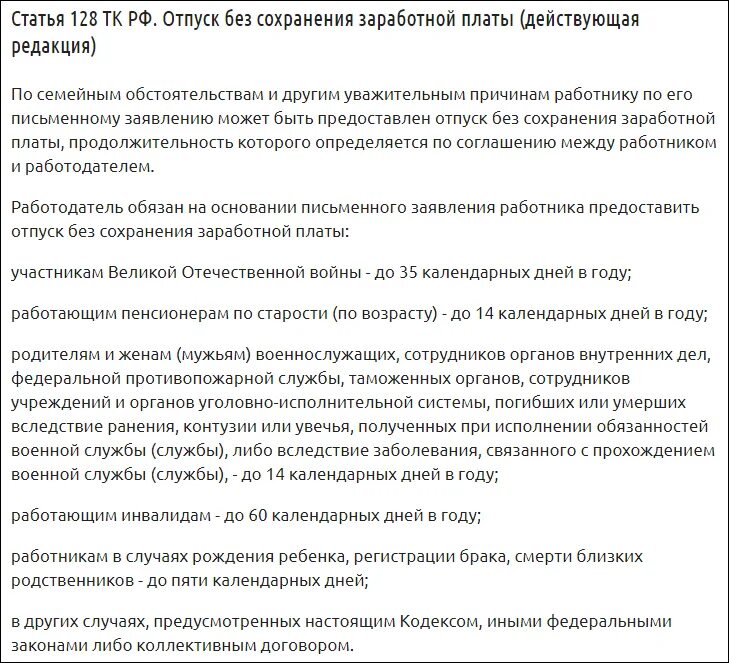 Статья 128 ТК РФ. Отпуск без сохранения заработной платы (действующая редакция)

По семейным обстоятельствам и другим уважительным причинам работнику по его письменному заявлению может быть предоставлен отпуск без сохранения заработной платы, продолжительность которого определяется по соглашению между работником и работодателем.

Работодатель обязан на основании письменного заявления работника предоставить отпуск без сохранения заработной платы:

участникам Великой Отечественной войны - до 35 календарных дней в году;

работающим пенсионерам по старости (по возрасту) - до 14 календарных дней в году;

родителям и женам (мужьям) военнослужащих, сотрудников органов внутренних дел, федеральной противопожарной службы, таможенных органов, сотрудников учреждений и органов уголовно-исполнительной системы, погибших или умерших вследствие ранения, контузии или увечья, полученных при исполнении обязанностей военной службы (службы), либо вследствие заболевания, связанного с прохождением военной службы (службы), - до 14 календарных дней в году;

работающим инвалидам - до 60 календарных дней в году;

работникам в случаях рождения ребенка, регистрации брака, смерти близких родственников - до пяти календарных дней;

в других случаях, предусмотренных настоящим Кодексом, иными федеральными законами либо коллективным договором.